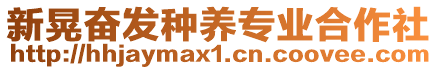 新晃奋发种养专业合作社
http://hhjaymax1.cn.coovee.com